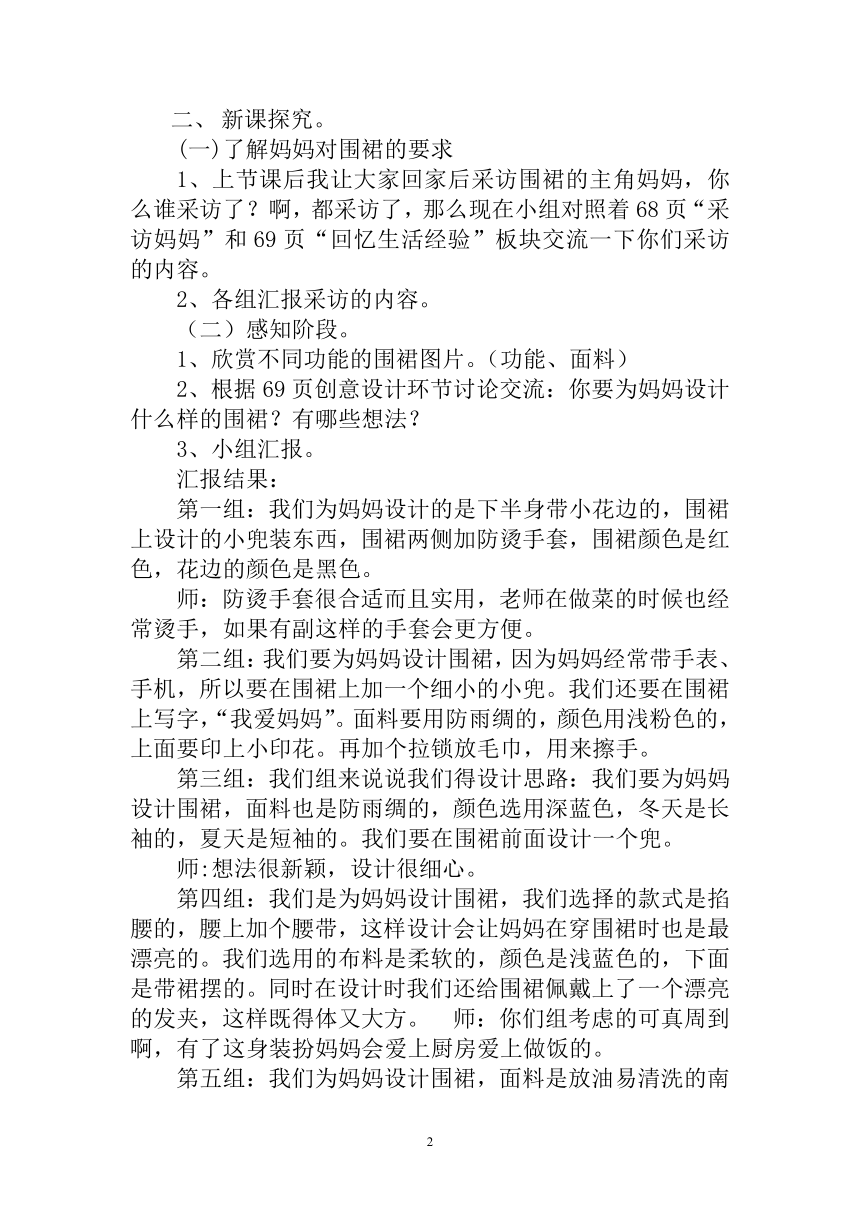 二、 新课探究。

(一)了解妈妈对围裙的要求

1、上节课后我让大家回家后采访围裙的主角妈妈，你么谁采访了？啊，都采访了，那么现在小组对照着 68 页“采访妈妈”和 69 页“回忆生活经验”板块交流一下你们采访的内容。

2、各组汇报采访的内容。

（二）感知阶段。

1、欣赏不同功能的围裙图片。(功能、面料)

2、根据 69 页创意设计环节讨论交流：你要为妈妈设计什么样的围裙？有哪些想法？

3、小组汇报。

汇报结果：

第一组：我们为妈妈设计的是下半身带小花边的，围裙上设计的小兜装东西，围裙两侧加防烫手套，围裙颜色是红色，花边的颜色是黑色。

师：防烫手套很合适而且实用，老师在做菜的时候也经常烫手，如果有副这样的手套会更方便。

第二组：我们要为妈妈设计围裙，因为妈妈经常带手表、手机，所以要在围裙上加一个细小的小兜。我们还要在围裙上写字，“我爱妈妈”。面料要用防雨绸的，颜色用浅粉色的，上面要印上小印花。再加个拉锁放毛巾，用来擦手。

第三组：我们组来说说我们得设计思路：我们要为妈妈设计围裙，面料也是防雨绸的，颜色选用深蓝色，冬天是长袖的，夏天是短袖的。我们要在围裙前面设计一个兜。

师:想法很新颖，设计很细心。

第四组：我们是为妈妈设计围裙，我们选择的款式是掐腰的，腰上加个腰带，这样设计会让妈妈在穿围裙时也是最漂亮的。我们选用的布料是柔软的，颜色是浅蓝色的，下面是带裙摆的。同时在设计时我们还给围裙佩戴上了一个漂亮的发夹，这样既得体又大方。 师：你们组考虑的可真周到啊，有了这身装扮妈妈会爱上厨房爱上做饭的。

第五组：我们为妈妈设计围裙，面料是放油易清洗的南

2